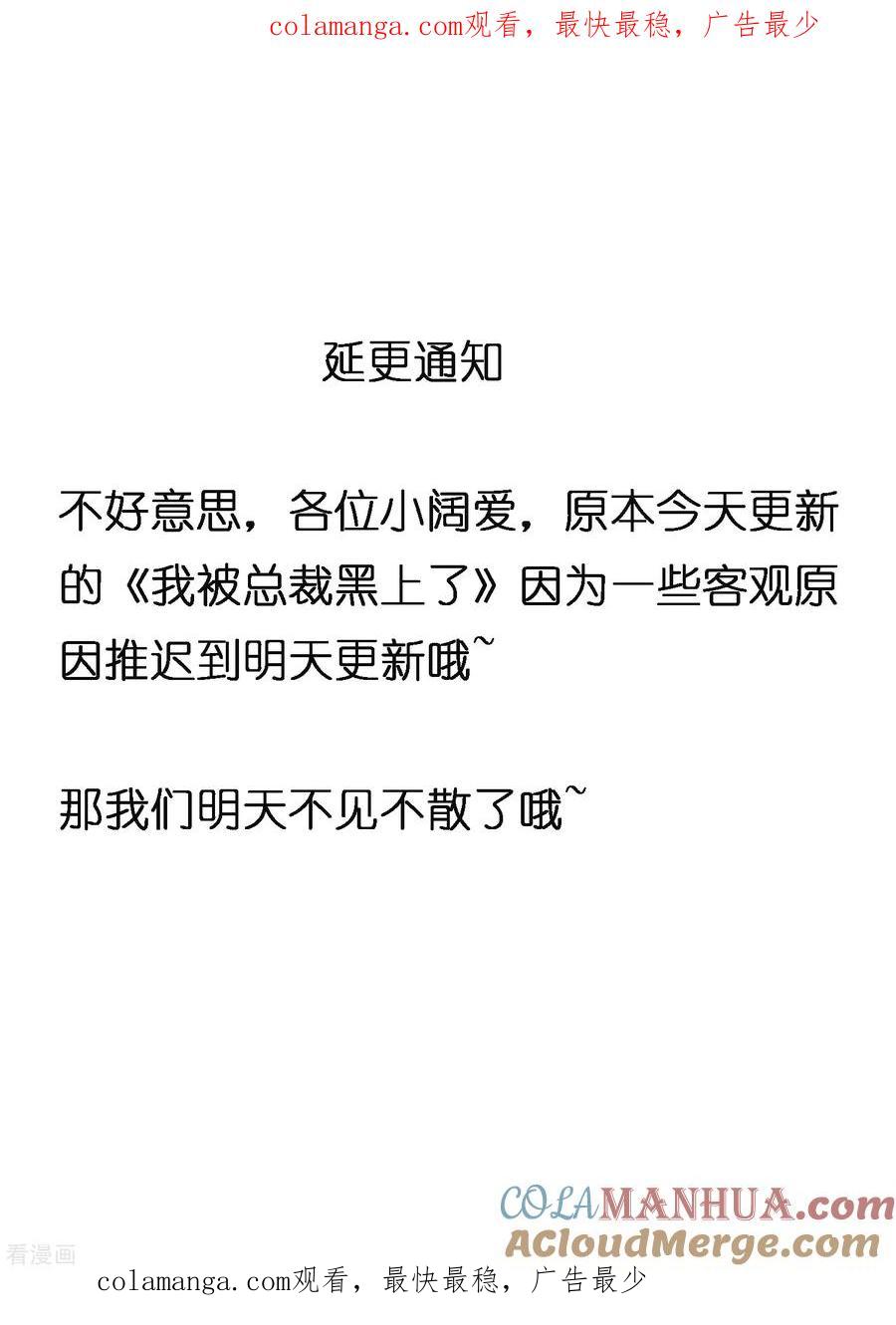 colamanga.com观看，最快最稳，广告最少

延更通知

不好意思，各位小阔爱，原本今天更新的《我被总裁黑上了》因为一些客观原因推迟到明天更新哦~

那我们明天不见不散了哦~

COLAMANHUA.com
ACloudMerge.com

看漫画

colamanga.com观看，最快最稳，广告最少